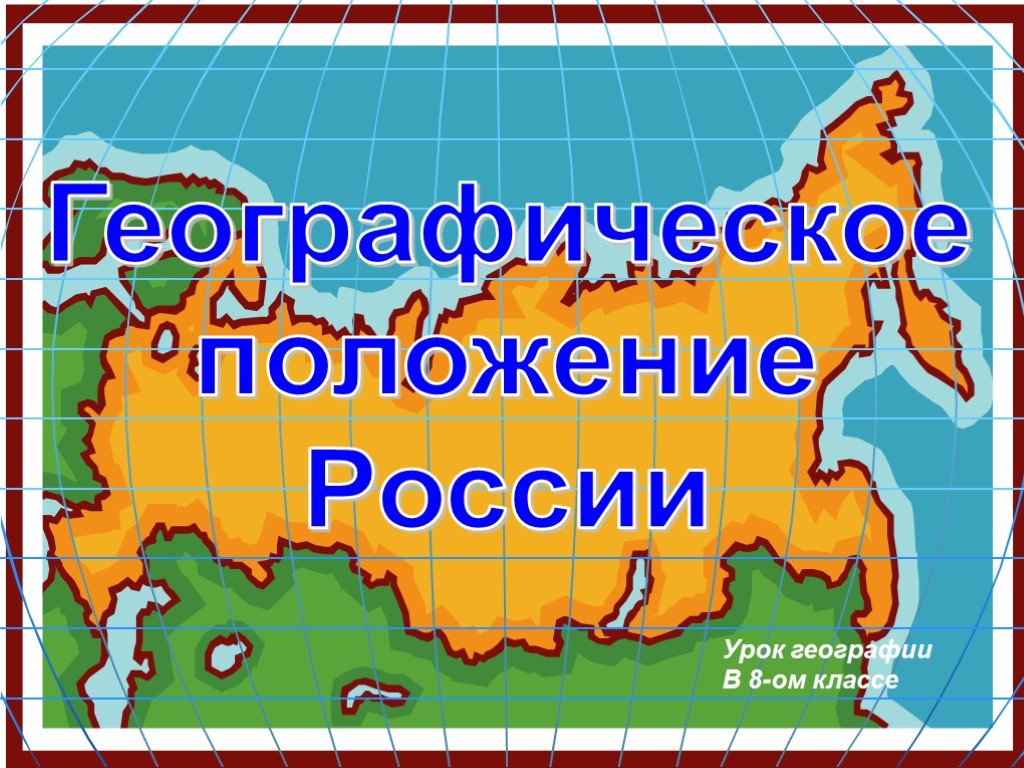 Географическое положение России

Урок географии
В 8-ом классе